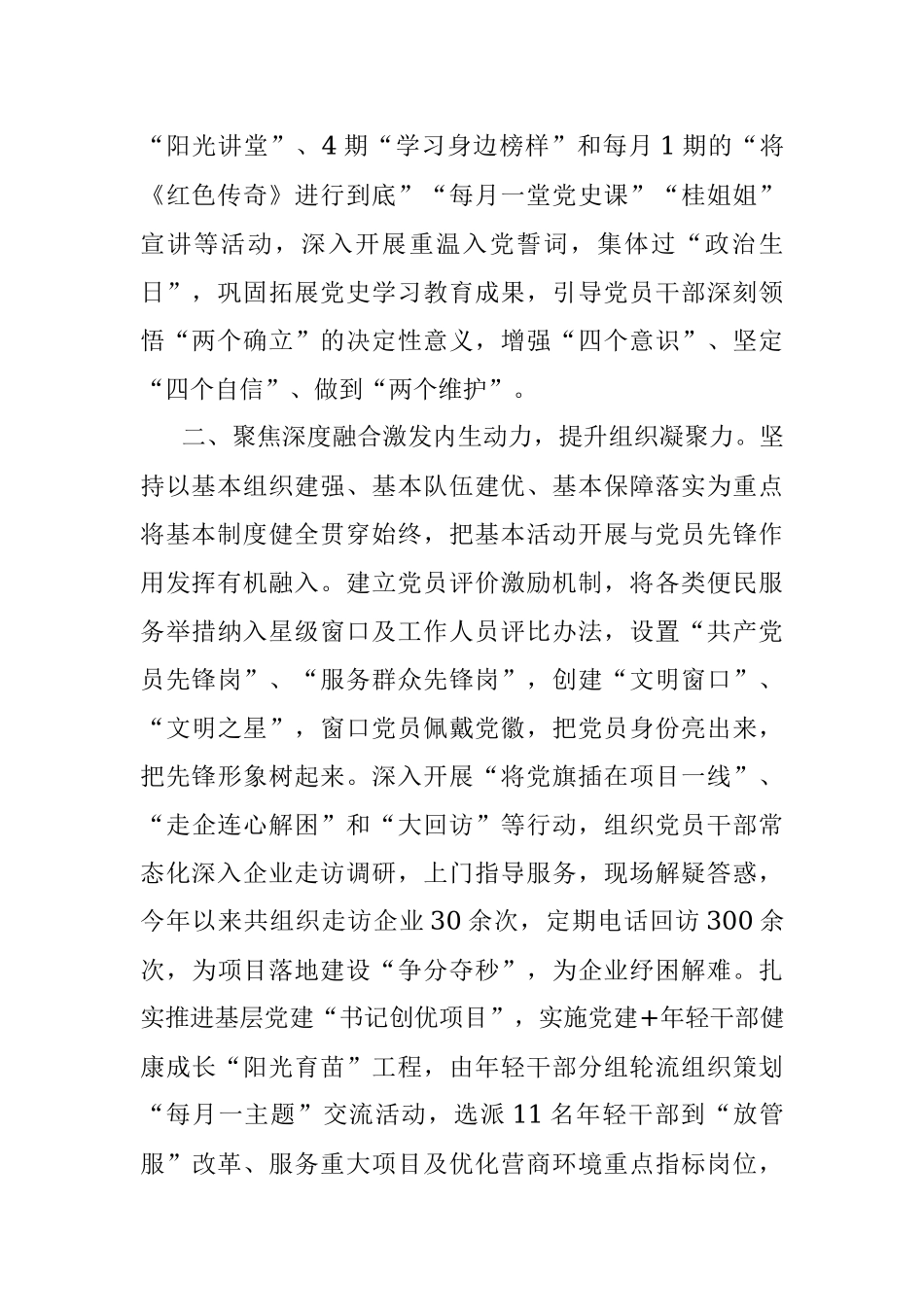 “阳光讲堂”、4 期“学习身边榜样”和每月 1 期的“将《红色传奇》进行到底”“每月一堂党史课”“桂姐姐”宣讲等活动，深入开展重温入党誓词，集体过“政治生日”，巩固拓展党史学习教育成果，引导党员干部深刻领悟“两个确立”的决定性意义，增强“四个意识”、坚定“四个自信”、做到“两个维护”。

二、聚焦深度融合激发内生动力，提升组织凝聚力。坚持以基本组织建强、基本队伍建优、基本保障落实为重点将基本制度健全贯穿始终，把基本活动开展与党员先锋作用发挥有机融入。建立党员评价激励机制，将各类便民服务举措纳入星级窗口及工作人员评比办法，设置“共产党员先锋岗”、“服务群众先锋岗”，创建“文明窗口”、“文明之星”，窗口党员佩戴党徽，把党员身份亮出来，把先锋形象树起来。深入开展“将党旗插在项目一线”、“走企连心解困”和“大回访”等行动，组织党员干部常态化深入企业走访调研，上门指导服务，现场解疑答惑，今年以来共组织走访企业 30 余次，定期电话回访 300 余次，为项目落地建设“争分夺秒”，为企业纾困解难。扎实推进基层党建“书记创优项目”，实施党建+年轻干部健康成长“阳光育苗”工程，由年轻干部分组轮流组织策划“每月一主题”交流活动，选派 11 名年轻干部到“放管服”改革、服务重大项目及优化营商环境重点指标岗位，